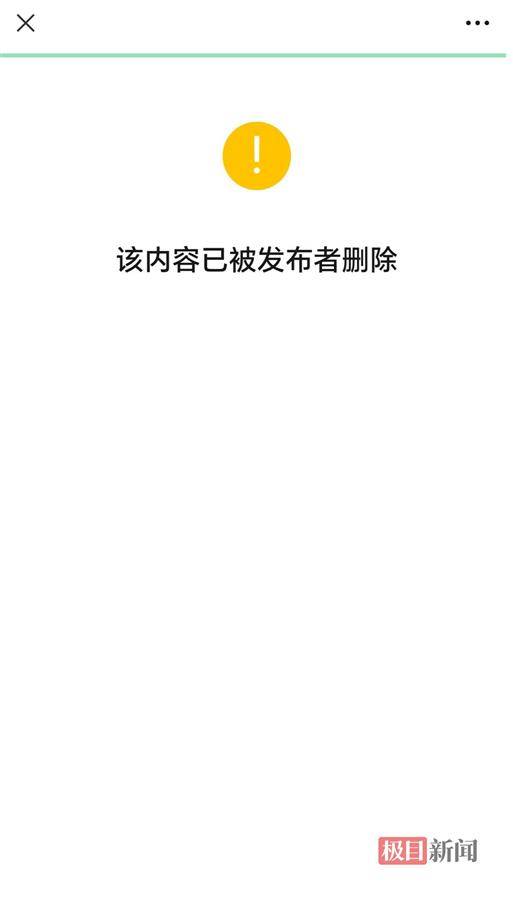 该内容已被发布者删除

极目新闻